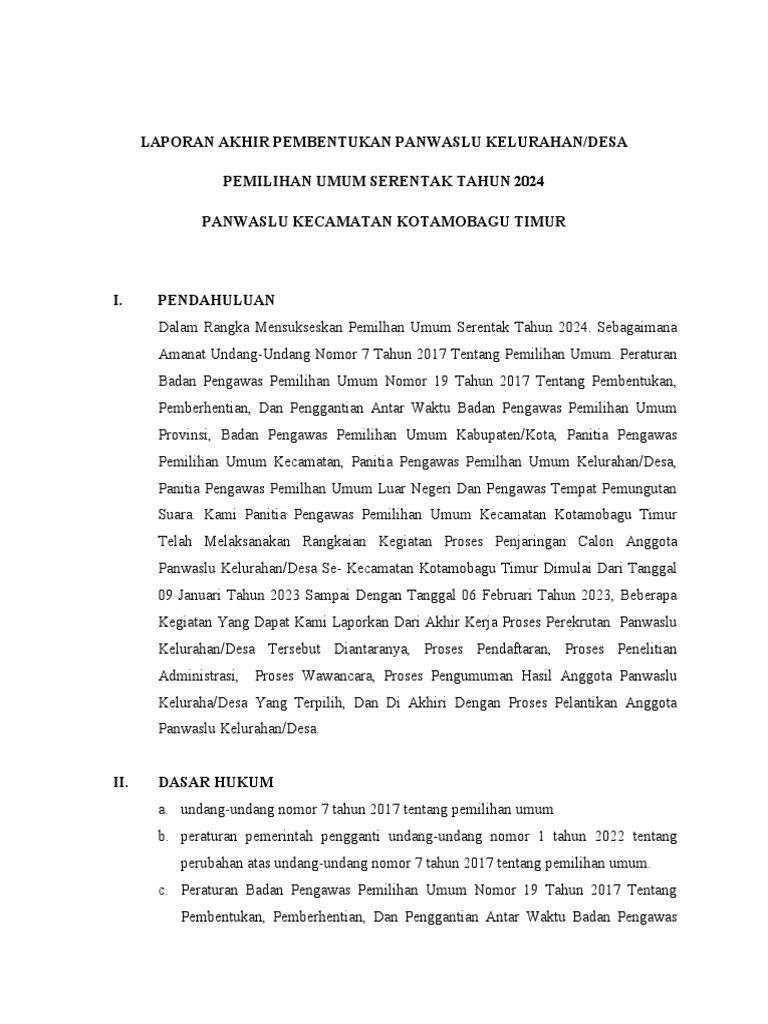 LAPORAN AKHIR PEMBENTUKAN PANWASLU KELURAHAN/DESA

PEMILIHAN UMUM SERENTAK TAHUN 2024

PANWASLU KECAMATAN KOTAMOBAGU TIMUR

I. PENDAHULUAN

Dalam Rangka Mensukseskan Pemilhan Umum Serentak Tahun 2024. Sebagaimana Amanat Undang-Undang Nomor 7 Tahun 2017 Tentang Pemilihan Umum. Peraturan Badan Pengawas Pemilihan Umum Nomor 19 Tahun 2017 Tentang Pembentukan, Pemberhentian, Dan Penggantian Antar Waktu Badan Pengawas Pemilihan Umum Provinsi, Badan Pengawas Pemilihan Umum Kabupaten/Kota, Panitia Pengawas Pemilihan Umum Kecamatan, Panitia Pengawas Pemilhan Umum Kelurahan/Desa, Panitia Pengawas Pemilhan Umum Luar Negeri Dan Pengawas Tempat Pemungutan Suara. Kami Panitia Pengawas Pemilihan Umum Kecamatan Kotamobagu Timur Telah Melaksanakan Rangkaian Kegiatan Proses Penjaringan Calon Anggota Panwaslu Kelurahan/Desa Se- Kecamatan Kotamobagu Timur Dimulai Dari Tanggal 09 Januari Tahun 2023 Sampai Dengan Tanggal 06 Februari Tahun 2023, Beberapa Kegiatan Yang Dapat Kami Laporkan Dari Akhir Kerja Proses Perekrutan Panwaslu Kelurahan/Desa Tersebut Diantaranya, Proses Pendaftaran, Proses Penelitian Administrasi, Proses Wawancara, Proses Pengumuman Hasil Anggota Panwaslu Keluraha/Desa Yang Terpilih, Dan Di Akhiri Dengan Proses Pelantikan Anggota Panwaslu Kelurahan/Desa.

II. DASAR HUKUM

a. undang-undang nomor 7 tahun 2017 tentang pemilihan umum

b. peraturan pemerintah pengganti undang-undang nomor 1 tahun 2022 tentang perubahan atas undang-undang nomor 7 tahun 2017 tentang pemilihan umum.

c. Peraturan Badan Pengawas Pemilihan Umum Nomor 19 Tahun 2017 Tentang Pembentukan, Pemberhentian, Dan Penggantian Antar Waktu Badan Pengawas